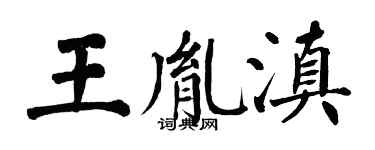 王胤滇

词典网